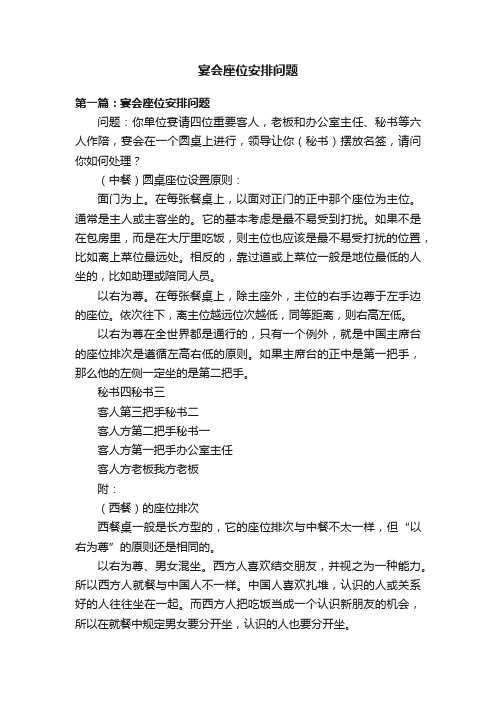 宴会座位安排问题

第一篇：宴会座位安排问题

问题：你单位宴请四位重要客人，老板和办公室主任、秘书等六人作陪，宴会在一个圆桌上进行，领导让你（秘书）摆放名签，请问你如何处理？

（中餐）圆桌座位设置原则：

面门为上。在每张餐桌上，以面对正门的正中那个座位为主位。通常是主人或主客坐的。它的基本考虑是最不易受到打扰。如果不是在包房里，而是在大厅里吃饭，则主位也应该是最不易受打扰的位置，比如离上菜位最远处。相反的，靠过道或上菜位一般是地位最低的人坐的，比如助理或陪同人员。

以右为尊。在每张餐桌上，除主座外，主位的右手边尊于左手边的座位。依次往下，离主位越远位次越低，同等距离，则右高左低。

以右为尊在全世界都是通行的，只有一个例外，就是中国主席台的座位排次是遵循左高右低的原则。如果主席台的正中是第一把手，那么他的左侧一定坐的是第二把手。

秘书四秘书三

客人第三把手秘书二

客人方第二把手秘书一

客人方第一把手办公室主任

客人方老板我方老板

附：

（西餐）的座位排次

西餐桌一般是长方型的，它的座位排次与中餐不太一样，但“以右为尊”的原则还是相同的。

以右为尊、男女混坐。西方人喜欢结交朋友，并视之为一种能力。所以西方人就餐与中国人不一样。中国人喜欢扎堆，认识的人或关系好的人往往坐在一起。而西方人把吃饭当成一个认识新朋友的机会，所以在就餐中规定男女要分开坐，认识的人也要分开坐。